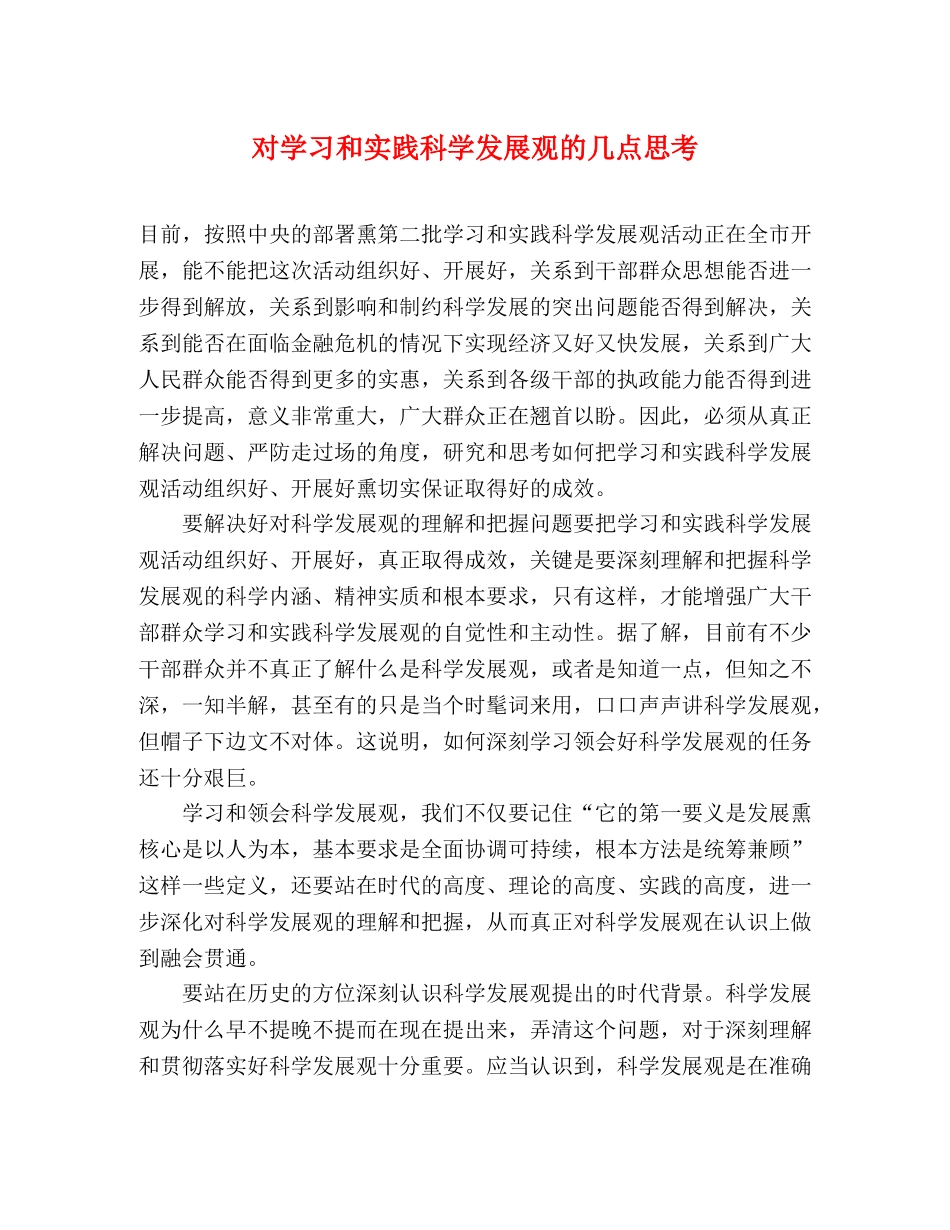 对学习和实践科学发展观的几点思考

目前，按照中央的部署熏第二批学习和实践科学发展观活动正在全市开展，能不能把这次活动组织好、开展好，关系到干部群众思想能否进一步得到解放，关系到影响和制约科学发展的突出问题能否得到解决，关系到能否在面临金融危机的情况下实现经济又好又快发展，关系到广大人民群众能否得到更多的实惠，关系到各级干部的执政能力能否得到进一步提高，意义非常重大，广大群众正在翘首以盼。因此，必须从真正解决问题、严防走过场的角度，研究和思考如何把学习和实践科学发展观活动组织好、开展好熏切实保证取得好的成效。

要解决好对科学发展观的理解和把握问题要把学习和实践科学发展观活动组织好、开展好，真正取得成效，关键是要深刻理解和把握科学发展观的科学内涵、精神实质和根本要求，只有这样，才能增强广大干部群众学习和实践科学发展观的自觉性和主动性。据了解，目前有不少干部群众并不真正了解什么是科学发展观，或者是知道一点，但知之不深，一知半解，甚至有的只是当个时髦词来用，口口声声讲科学发展观，但帽子下边文不对体。这说明，如何深刻学习领会好科学发展观的任务还十分艰巨。

学习和领会科学发展观，我们不仅要记住“它的第一要义是发展熏核心是以人为本，基本要求是全面协调可持续，根本方法是统筹兼顾”这样一些定义，还要站在时代的高度、理论的高度、实践的高度，进一步深化对科学发展观的理解和把握，从而真正对科学发展观在认识上做到融会贯通。

要站在历史的方位深刻认识科学发展观提出的时代背景。科学发展观为什么早不提晚不提而在现在提出来，弄清这个问题，对于深刻理解和贯彻落实好科学发展观十分重要。应当认识到，科学发展观是在准确